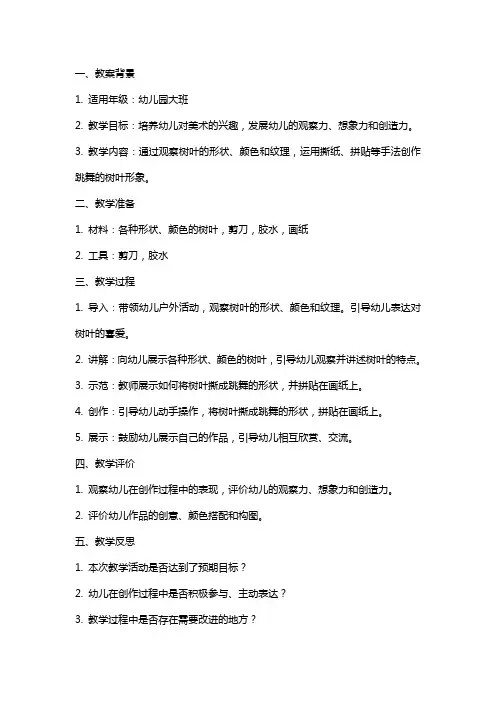 一、教案背景

1. 适用年级：幼儿园大班

2. 教学目标：培养幼儿对美术的兴趣，发展幼儿的观察力、想象力和创造力。

3. 教学内容：通过观察树叶的形状、颜色和纹理，运用撕纸、拼贴等手法创作跳舞的树叶形象。

二、教学准备

1. 材料：各种形状、颜色的树叶，剪刀，胶水，画纸

2. 工具：剪刀，胶水

三、教学过程

1. 导入：带领幼儿户外活动，观察树叶的形状、颜色和纹理。引导幼儿表达对树叶的喜爱。

2. 讲解：向幼儿展示各种形状、颜色的树叶，引导幼儿观察并讲述树叶的特点。

3. 示范：教师展示如何将树叶撕成跳舞的形状，并拼贴在画纸上。

4. 创作：引导幼儿动手操作，将树叶撕成跳舞的形状，拼贴在画纸上。

5. 展示：鼓励幼儿展示自己的作品，引导幼儿相互欣赏、交流。

四、教学评价

1. 观察幼儿在创作过程中的表现，评价幼儿的观察力、想象力和创造力。

2. 评价幼儿作品的创意、颜色搭配和构图。

五、教学反思

1. 本次教学活动是否达到了预期目标？

2. 幼儿在创作过程中是否积极参与、主动表达？

3. 教学过程中是否存在需要改进的地方？